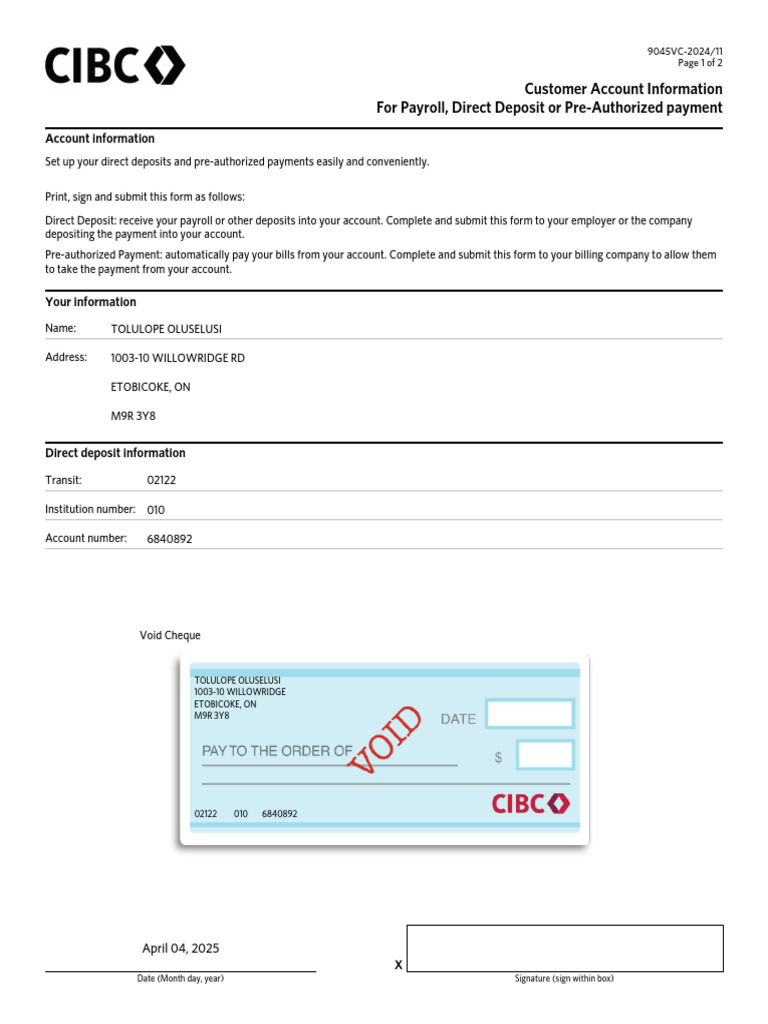 CIBC

9045VC-2024/11
Page 1 of 2

Customer Account Information
For Payroll, Direct Deposit or Pre-Authorized payment

Account information

Set up your direct deposits and pre-authorized payments easily and conveniently.

Print, sign and submit this form as follows:

Direct Deposit: receive your payroll or other deposits into your account. Complete and submit this form to your employer or the company depositing the payment into your account.

Pre-authorized Payment: automatically pay your bills from your account. Complete and submit this form to your billing company to allow them to take the payment from your account.

Your information

Name: TOLULOPE OLUSELUSI

Address: 1003-10 WILLOWRIDGE RD

ETOBICOKE, ON

M9R 3Y8

Direct deposit information

Transit: 02122

Institution number: 010

Account number: 6840892

Void Cheque

TOLULOPE OLUSELUSI
1003-10 WILLOWRIDGE
ETOBICOKE, ON
M9R 3Y8

DATE

PAY TO THE ORDER OF

VOID

$

CIBC

02122 010 6840892

April 04, 2025

Date (Month day, year)

X

Signature (sign within box)